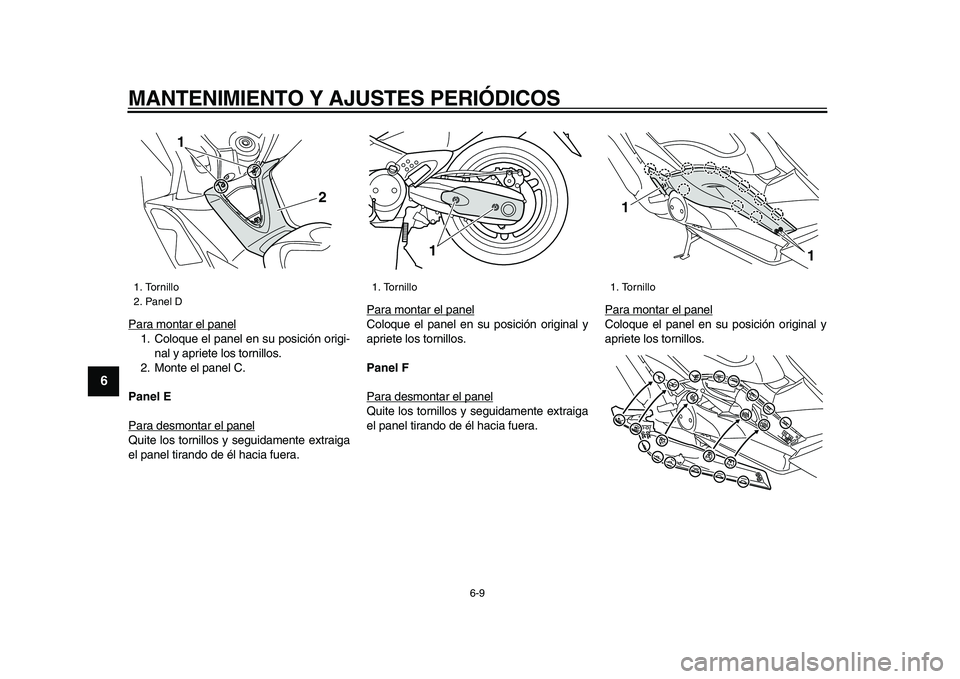 MANTENIMIENTO Y AJUSTES PERIÓDICOS

6

1

2

1. Tornillo
2. Panel D

Para montar el panel
1. Coloque el panel en su posición original y apriete los tornillos.
2. Monte el panel C.

Panel E

Para desmontar el panel
Quite los tornillos y seguidamente extraiga el panel tirando de él hacia fuera.

1

1. Tornillo

Para montar el panel
Coloque el panel en su posición original y apriete los tornillos.

Panel F

Para desmontar el panel
Quite los tornillos y seguidamente extraiga el panel tirando de él hacia fuera.

1

1

1. Tornillo

Para montar el panel
Coloque el panel en su posición original y apriete los tornillos.

6-9

carmanualsonline.info